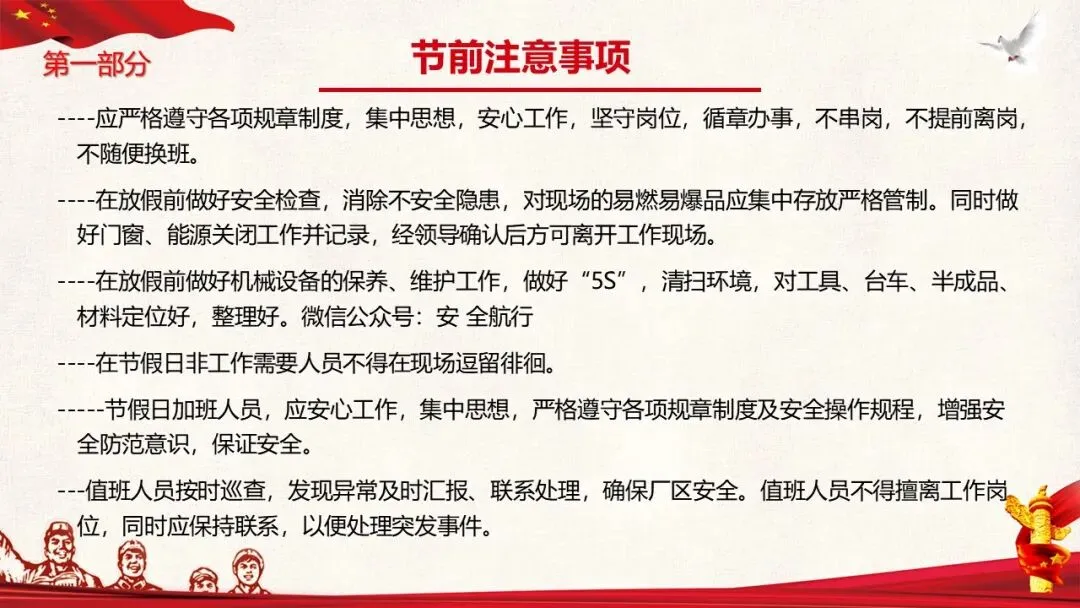 第一部分

节前注意事项

----应严格遵守各项规章制度，集中思想，安心工作，坚守岗位，循章办事，不串岗，不提前离岗，不随便换班。

----在放假前做好安全检查，消除不安全隐患，对现场的易燃易爆品应集中存放严格管制。同时做好门窗、能源关闭工作并记录，经领导确认后方可离开工作现场。

----在放假前做好机械设备的保养、维护工作，做好“5S”，清扫环境，对工具、台车、半成品、材料定位好，整理好。微信公众号：安 全航行

----在节假日非工作需要人员不得在现场逗留徘徊。

-----节假日加班人员，应安心工作，集中思想，严格遵守各项规章制度及安全操作规程，增强安全防范意识，保证安全。

---值班人员按时巡查，发现异常及时汇报、联系处理，确保厂区安全。值班人员不得擅离工作岗位，同时应保持联系，以便处理突发事件。